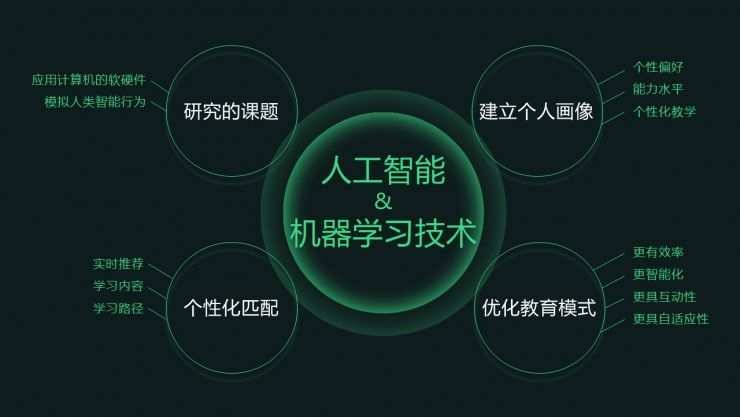 应用计算机的软硬件
模拟人类智能行为
研究的课题

建立个人画像
个性偏好
能力水平
个性化教学

人工智能
&
机器学习技术

实时推荐
学习内容
学习路径
个性化匹配

优化教育模式
更有效率
更智能化
更具互动性
更具自适应性